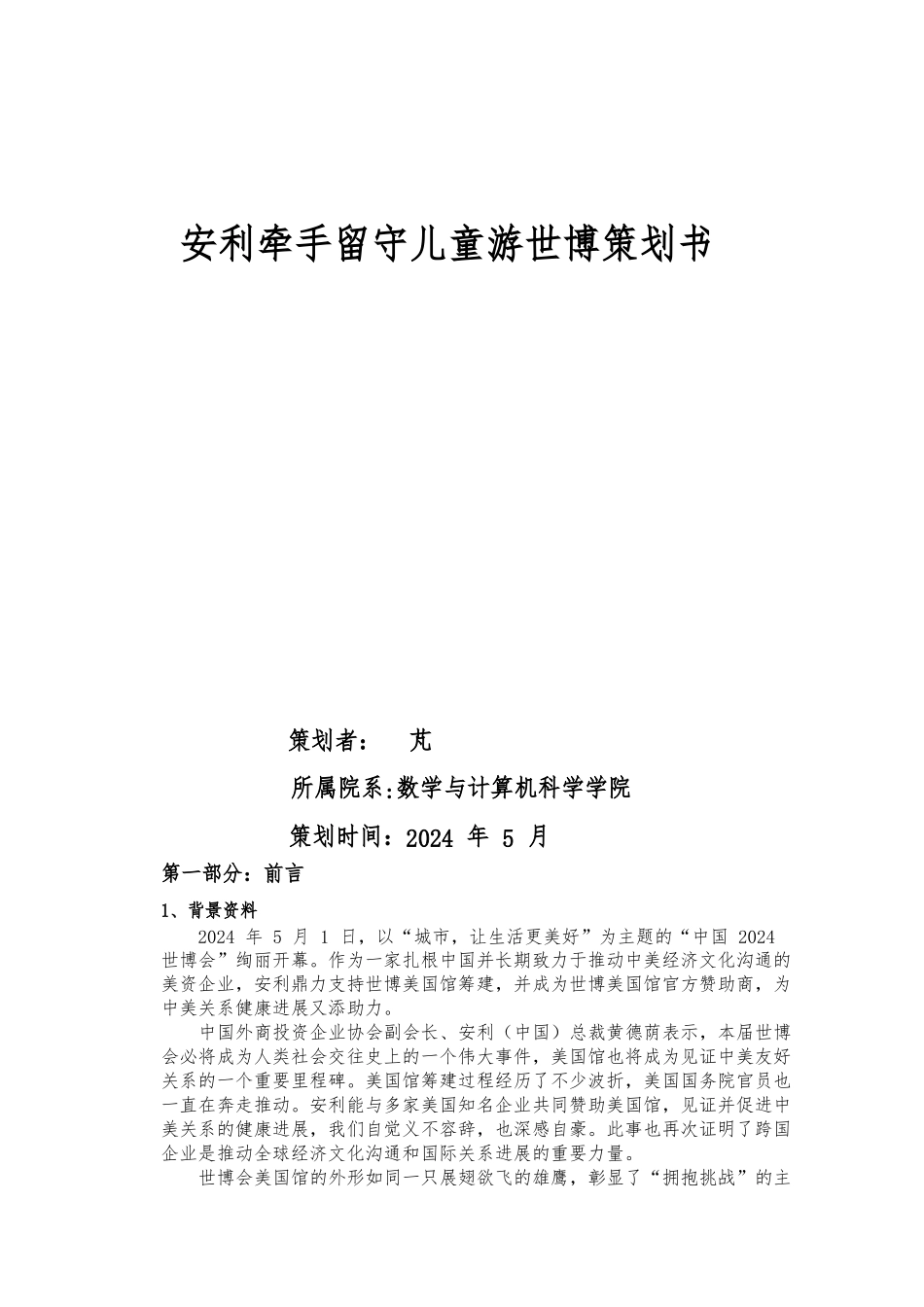 安利牵手留守儿童游世博策划书

策划者： 芃

所属院系:数学与计算机科学学院

策划时间：2024 年 5 月

第一部分：前言

1、背景资料

2024 年 5 月 1 日，以“城市，让生活更美好”为主题的“中国 2024 世博会”绚丽开幕。作为一家扎根中国并长期致力于推动中美经济文化沟通的美资企业，安利鼎力支持世博美国馆筹建，并成为世博美国馆官方赞助商，为中美关系健康进展又添助力。

中国外商投资企业协会副会长、安利（中国）总裁黄德荫表示，本届世博会必将成为人类社会交往史上的一个伟大事件，美国馆也将成为见证中美友好关系的一个重要里程碑。美国馆筹建过程经历了不少波折，美国国务院官员也一直在奔走推动。安利能与多家美国知名企业共同赞助美国馆，见证并促进中美关系的健康进展，我们自觉义不容辞，也深感自豪。此事也再次证明了跨国企业是推动全球经济文化沟通和国际关系进展的重要力量。

世博会美国馆的外形如同一只展翅欲飞的雄鹰，彰显了“拥抱挑战”的主